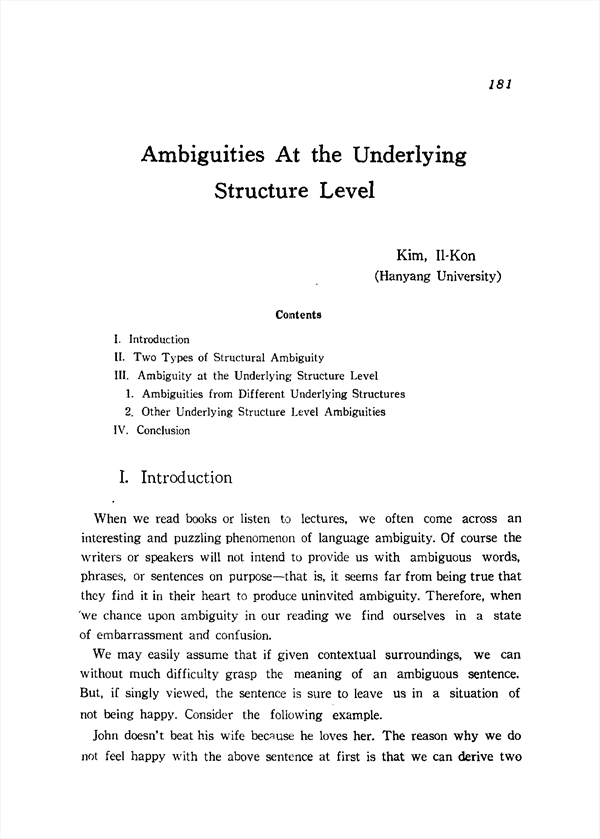 181

Ambiguities At the Underlying Structure Level

Kim, Il-Kon
(Hanyang University)

Contents

I. Introduction
II. Two Types of Structural Ambiguity
III. Ambiguity at the Underlying Structure Level
1. Ambiguities from Different Underlying Structures
2. Other Underlying Structure Level Ambiguities
IV. Conclusion

I. Introduction

When we read books or listen to lectures, we often come across an interesting and puzzling phenomenon of language ambiguity. Of course the writers or speakers will not intend to provide us with ambiguous words, phrases, or sentences on purpose—that is, it seems far from being true that they find it in their heart to produce uninvited ambiguity. Therefore, when we chance upon ambiguity in our reading we find ourselves in a state of embarrassment and confusion.

We may easily assume that if given contextual surroundings, we can without much difficulty grasp the meaning of an ambiguous sentence. But, if singly viewed, the sentence is sure to leave us in a situation of not being happy. Consider the following example.

John doesn't beat his wife because he loves her. The reason why we do not feel happy with the above sentence at first is that we can derive two